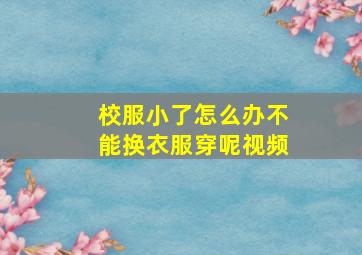 校服小了怎么办不能换衣服穿呢视频